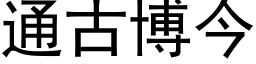 通古博今